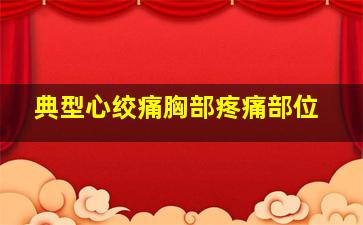 典型心绞痛胸部疼痛部位